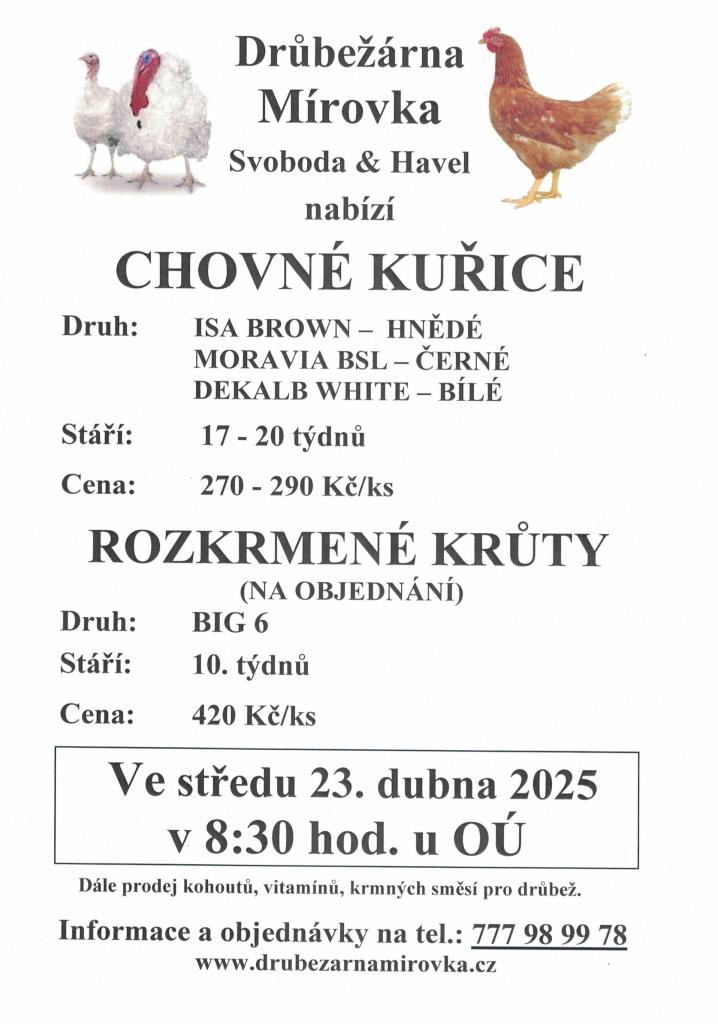 Drůbežárna Mírovka
Svoboda & Havel
nabízí

CHOVNÉ KUŘICE

Druh: ISA BROWN – HNĚDÉ
MORAVIA BSL – ČERNÉ
DEKALB WHITE – BÍLÉ

Stáří: 17 - 20 týdnů

Cena: 270 - 290 Kč/ks

ROZKRMENÉ KRŮTY
(NA OBJEDNÁNÍ)

Druh: BIG 6

Stáří: 10. týdnů

Cena: 420 Kč/ks

Ve středu 23. dubna 2025
v 8:30 hod. u OÚ

Dále prodej kohoutů, vitamínů, krmných směsí pro drůbež.

Informace a objednávky na tel.: 777 98 99 78
www.drubezarnamirovka.cz